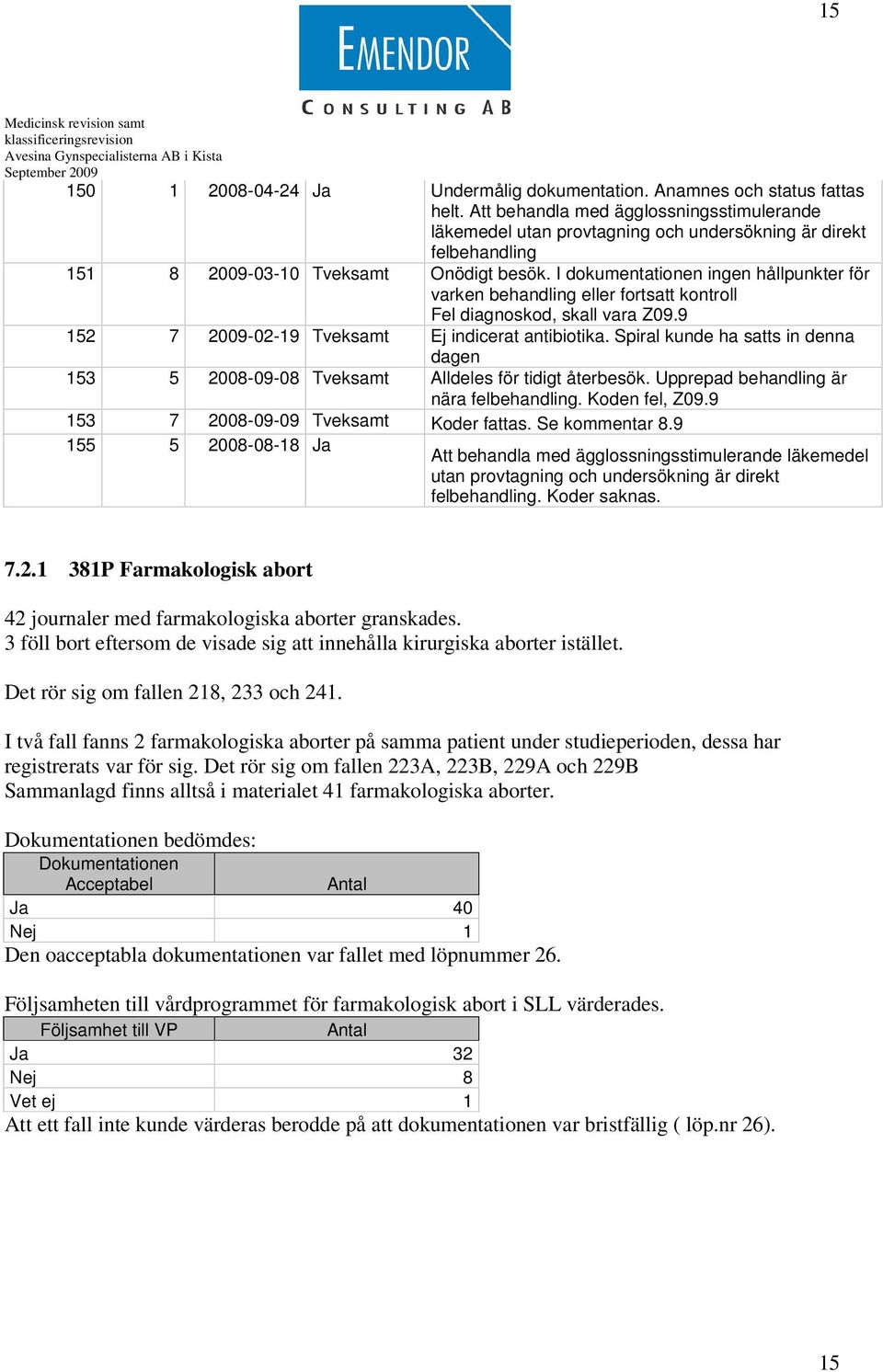 15

EMENDOR
CONSULTING AB

Medicinsk revision samt klassificeringsrevision
Avesina Gynspecialisterna AB i Kista
September 2009

| 150 | 1 | 2008-04-24 | Ja | Undermålig dokumentation. Anamnes och status fattas helt. Att behandla med ägglossningsstimulerande läkemedel utan provtagning och undersökning är direkt felbehandling |
|---|---|---|---|---|
| 151 | 8 | 2009-03-10 | Tveksamt | Onödigt besök. I dokumentationen ingen hållpunkter för varken behandling eller fortsatt kontroll Fel diagnoskod, skall vara Z09.9 |
| 152 | 7 | 2009-02-19 | Tveksamt | Ej indicerat antibiotika. Spiral kunde ha satts in denna dagen |
| 153 | 5 | 2008-09-08 | Tveksamt | Alldeles för tidigt återbesök. Upprepad behandling är nära felbehandling. Koden fel, Z09.9 |
| 153 | 7 | 2008-09-09 | Tveksamt | Koder fattas. Se kommentar 8.9 |
| 155 | 5 | 2008-08-18 | Ja | Att behandla med ägglossningsstimulerande läkemedel utan provtagning och undersökning är direkt felbehandling. Koder saknas. |

7.2.1 381P Farmakologisk abort

42 journaler med farmakologiska aborter granskades.
3 föll bort eftersom de visade sig att innehålla kirurgiska aborter istället.

Det rör sig om fallen 218, 233 och 241.

I två fall fanns 2 farmakologiska aborter på samma patient under studieperioden, dessa har registrerats var för sig. Det rör sig om fallen 223A, 223B, 229A och 229B
Sammanlagd finns alltså i materialet 41 farmakologiska aborter.

Dokumentationen bedömdes:

| Dokumentationen Acceptabel | Antal |
|---|---|
| Ja | 40 |
| Nej | 1 |

Den oacceptabla dokumentationen var fallet med löpnummer 26.

Följsamheten till vårdprogrammet för farmakologisk abort i SLL värderades.

| Följsamhet till VP | Antal |
|---|---|
| Ja | 32 |
| Nej | 8 |
| Vet ej | 1 |

Att ett fall inte kunde värderas berodde på att dokumentationen var bristfällig ( löp.nr 26).

15